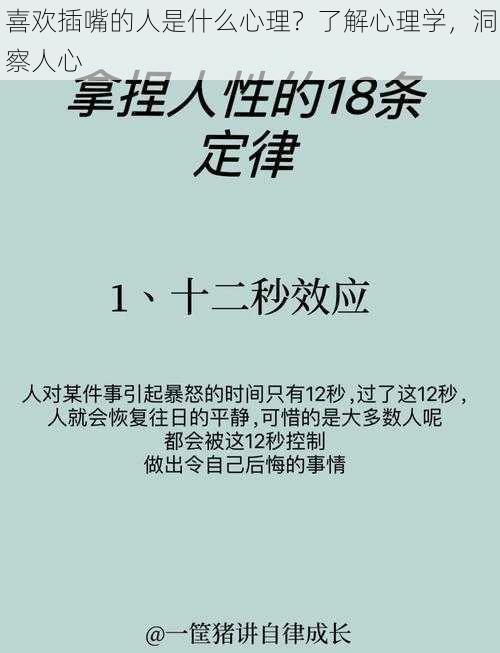 喜欢插嘴的人是什么心理？了解心理学，洞察人心

拿捏人性的18条定律

1、十二秒效应

人对某件事引起暴怒的时间只有12秒，过了这12秒，人就会恢复往日的平静，可惜的是大多数人呢都会被这12秒控制做出令自己后悔的事情

@一筐猪讲自律成长